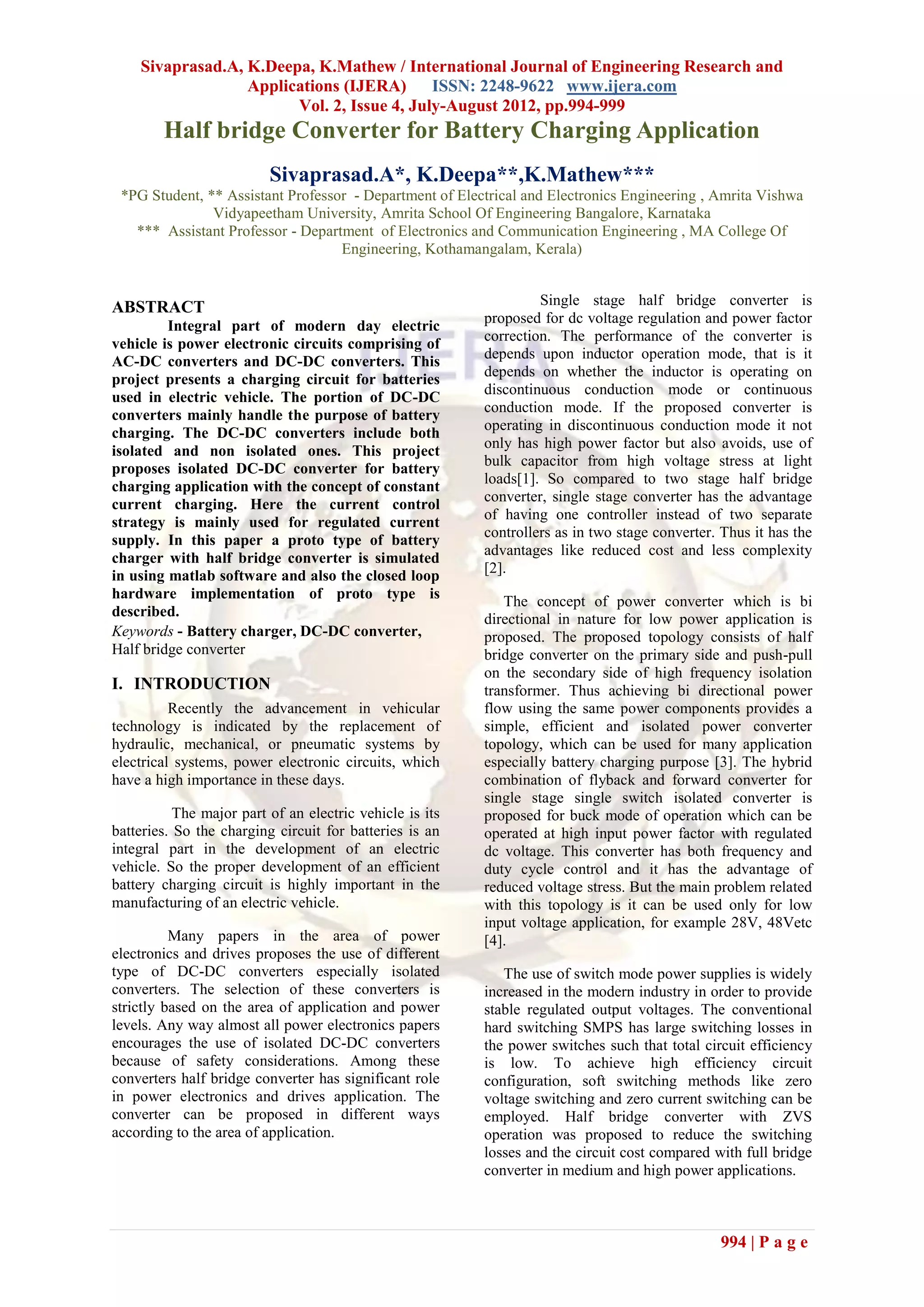 Sivaprasad.A, K.Deepa, K.Mathew / International Journal of Engineering Research and Applications (IJERA) ISSN: 2248-9622 www.ijera.com
Vol. 2, Issue 4, July-August 2012, pp.994-999

Half bridge Converter for Battery Charging Application

Sivaprasad.A*, K.Deepa**,K.Mathew***

*PG Student, ** Assistant Professor - Department of Electrical and Electronics Engineering , Amrita Vishwa Vidyapeetham University, Amrita School Of Engineering Bangalore, Karnataka
*** Assistant Professor - Department of Electronics and Communication Engineering , MA College Of Engineering, Kothamangalam, Kerala)

ABSTRACT

Integral part of modern day electric vehicle is power electronic circuits comprising of AC-DC converters and DC-DC converters. This project presents a charging circuit for batteries used in electric vehicle. The portion of DC-DC converters mainly handle the purpose of battery charging. The DC-DC converters include both isolated and non isolated ones. This project proposes isolated DC-DC converter for battery charging application with the concept of constant current charging. Here the current control strategy is mainly used for regulated current supply. In this paper a proto type of battery charger with half bridge converter is simulated in using matlab software and also the closed loop hardware implementation of proto type is described.

Keywords - Battery charger, DC-DC converter, Half bridge converter

I. INTRODUCTION

Recently the advancement in vehicular technology is indicated by the replacement of hydraulic, mechanical, or pneumatic systems by electrical systems, power electronic circuits, which have a high importance in these days.

The major part of an electric vehicle is its batteries. So the charging circuit for batteries is an integral part in the development of an electric vehicle. So the proper development of an efficient battery charging circuit is highly important in the manufacturing of an electric vehicle.

Many papers in the area of power electronics and drives proposes the use of different type of DC-DC converters especially isolated converters. The selection of these converters is strictly based on the area of application and power levels. Any way almost all power electronics papers encourages the use of isolated DC-DC converters because of safety considerations. Among these converters half bridge converter has significant role in power electronics and drives application. The converter can be proposed in different ways according to the area of application.

Single stage half bridge converter is proposed for dc voltage regulation and power factor correction. The performance of the converter is depends upon inductor operation mode, that is it depends on whether the inductor is operating on discontinuous conduction mode or continuous conduction mode. If the proposed converter is operating in discontinuous conduction mode it not only has high power factor but also avoids, use of bulk capacitor from high voltage stress at light loads[1]. So compared to two stage half bridge converter, single stage converter has the advantage of having one controller instead of two separate controllers as in two stage converter. Thus it has the advantages like reduced cost and less complexity [2].

The concept of power converter which is bi directional in nature for low power application is proposed. The proposed topology consists of half bridge converter on the primary side and push-pull on the secondary side of high frequency isolation transformer. Thus achieving bi directional power flow using the same power components provides a simple, efficient and isolated power converter topology, which can be used for many application especially battery charging purpose [3]. The hybrid combination of flyback and forward converter for single stage single switch isolated converter is proposed for buck mode of operation which can be operated at high input power factor with regulated dc voltage. This converter has both frequency and duty cycle control and it has the advantage of reduced voltage stress. But the main problem related with this topology is it can be used only for low input voltage application, for example 28V, 48Vetc [4].

The use of switch mode power supplies is widely increased in the modern industry in order to provide stable regulated output voltages. The conventional hard switching SMPS has large switching losses in the power switches such that total circuit efficiency is low. To achieve high efficiency circuit configuration, soft switching methods like zero voltage switching and zero current switching can be employed. Half bridge converter with ZVS operation was proposed to reduce the switching losses and the circuit cost compared with full bridge converter in medium and high power applications.

994 | P a g e